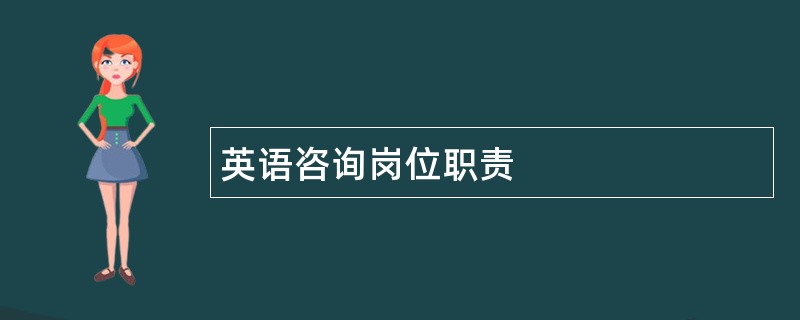 英语咨询岗位职责